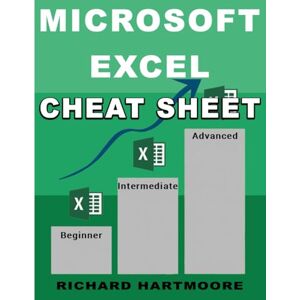 MICROSOFT EXCEL
CHEAT SHEET

Advanced

X

Intermediate

X

Beginner

RICHARD HARTMOORE